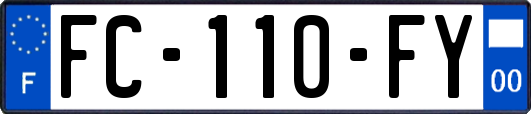 F

FC-110-FY

00